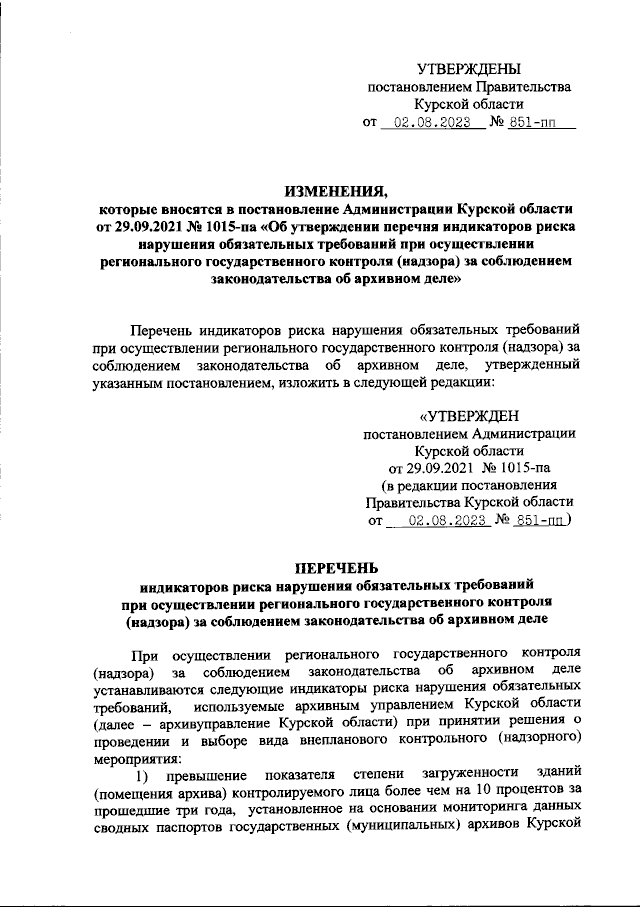 УТВЕРЖДЕНЫ
постановлением Правительства
Курской области
от 02.08.2023 № 851-пп

ИЗМЕНЕНИЯ,
которые вносятся в постановление Администрации Курской области от 29.09.2021 № 1015-па «Об утверждении перечня индикаторов риска нарушения обязательных требований при осуществлении регионального государственного контроля (надзора) за соблюдением законодательства об архивном деле»

Перечень индикаторов риска нарушения обязательных требований при осуществлении регионального государственного контроля (надзора) за соблюдением законодательства об архивном деле, утвержденный указанным постановлением, изложить в следующей редакции:

«УТВЕРЖДЕН
постановлением Администрации
Курской области
от 29.09.2021 № 1015-па
(в редакции постановления
Правительства Курской области
от 02.08.2023 № 851-пп)

ПЕРЕЧЕНЬ
индикаторов риска нарушения обязательных требований при осуществлении регионального государственного контроля (надзора) за соблюдением законодательства об архивном деле

При осуществлении регионального государственного контроля (надзора) за соблюдением законодательства об архивном деле устанавливаются следующие индикаторы риска нарушения обязательных требований, используемые архивным управлением Курской области (далее – архивуправление Курской области) при принятии решения о проведении и выборе вида внепланового контрольного (надзорного) мероприятия:

1) превышение показателя степени загруженности зданий (помещения архива) контролируемого лица более чем на 10 процентов за прошедшие три года, установленное на основании мониторинга данных сводных паспортов государственных (муниципальных) архивов Курской